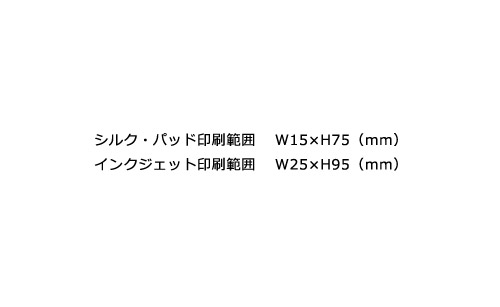 シルク・パッド印刷範囲　W15×H75（mm）
インクジェット印刷範囲　W25×H95（mm）